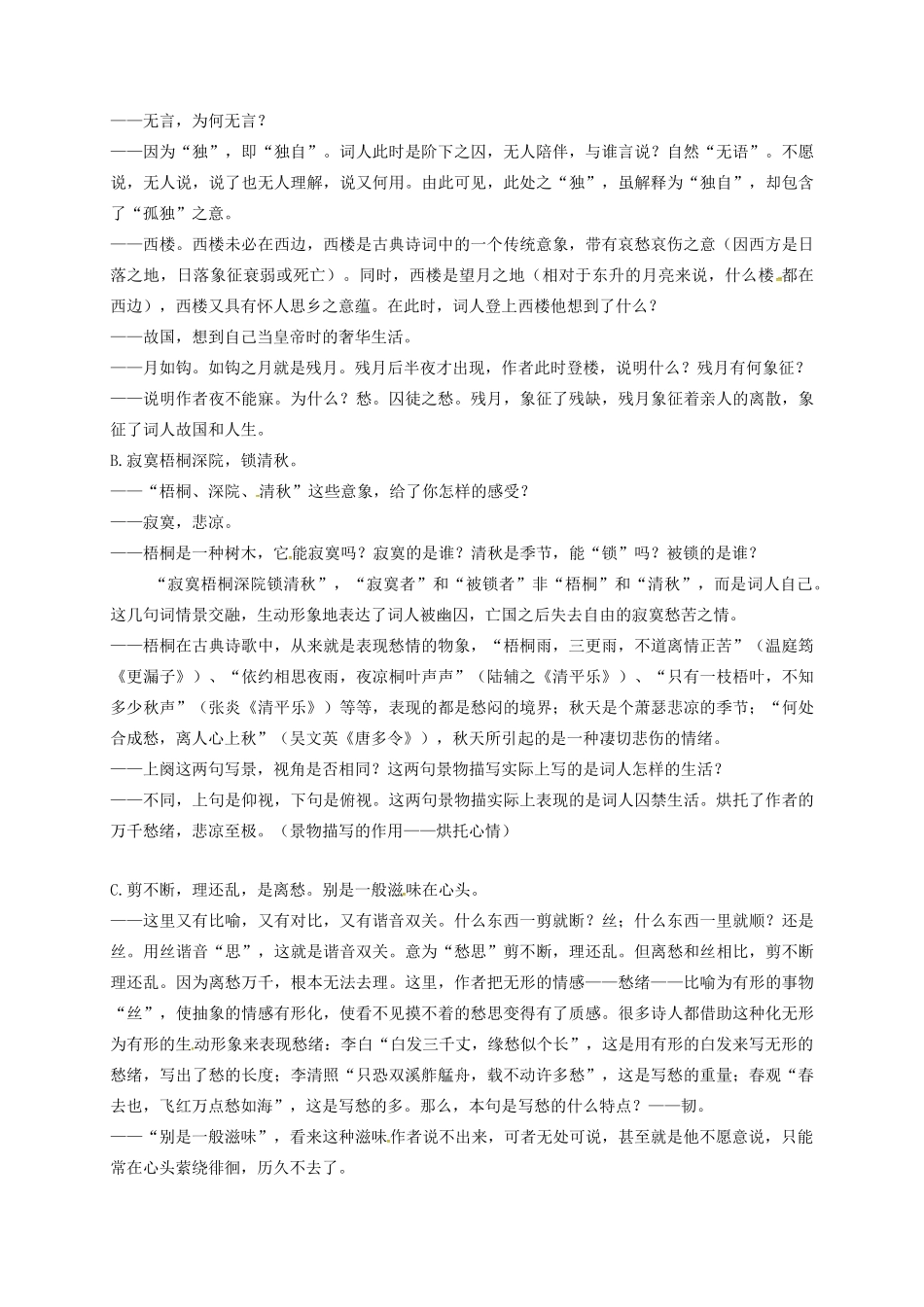 ——无言，为何无言？
——因为“独”，即“独自”。词人此时是阶下之囚，无人陪伴，与谁言说？自然“无语”。不愿说，无人说，说了也无人理解，说又何用。由此可见，此处之“独”，虽解释为“独自”，却包含了“孤独”之意。
——西楼。西楼未必在西边，西楼是古典诗词中的一个传统意象，带有哀愁哀伤之意（因西方是日落之地，日落象征衰弱或死亡）。同时，西楼是望月之地（相对于东升的月亮来说，什么楼都在西边），西楼又具有怀人思乡之意蕴。在此时，词人登上西楼他想到了什么？
——故国，想到自己当皇帝时的奢华生活。
——月如钩。如钩之月就是残月。残月后半夜才出现，作者此时登楼，说明什么？残月有何象征？
——说明作者夜不能寐。为什么？愁。囚徒之愁。残月，象征了残缺，残月象征着亲人的离散，象征了词人故国和人生。
B.寂寞梧桐深院，锁清秋。
——“梧桐、深院、清秋”这些意象，给了你怎样的感受？
——寂寞，悲凉。
——梧桐是一种树木，它能寂寞吗？寂寞的是谁？清秋是季节，能“锁”吗？被锁的是谁？
“寂寞梧桐深院锁清秋”，“寂寞者”和“被锁者”非“梧桐”和“清秋”，而是词人自己。这几句词情景交融，生动形象地表达了词人被幽囚，亡国之后失去自由的寂寞愁苦之情。
——梧桐在古典诗歌中，从来就是表现愁情的物象，“梧桐雨，三更雨，不道离情正苦”（温庭筠《更漏子》）、“依约相思夜雨，夜凉桐叶声声”（陆辅之《清平乐》）、“只有一枝梧叶，不知多少秋声”（张炎《清平乐》）等等，表现的都是愁闷的境界；秋天是个萧瑟悲凉的季节；“何处合成愁，离人心上秋”（吴文英《唐多令》），秋天所引起的是一种凄切悲伤的情绪。
——上阕这两句写景，视角是否相同？这两句景物描写实际上写的是词人怎样的生活？
——不同，上句是仰视，下句是俯视。这两句景物描实际上表现的是词人囚禁生活。烘托了作者的万千愁绪，悲凉至极。（景物描写的作用——烘托心情）

C.剪不断，理还乱，是离愁。别是一般滋味在心头。
——这里又有比喻，又有对比，又有谐音双关。什么东西一剪就断？丝；什么东西一里就顺？还是丝。用丝谐音“思”，这就是谐音双关。意为“愁思”剪不断，理还乱。但离愁和丝相比，剪不断理还乱。因为离愁万千，根本无法去理。这里，作者把无形的情感——愁绪——比喻为有形的事物“丝”，使抽象的情感有形化，使看不见摸不着的愁思变得有了质感。很多诗人都借助这种化无形为有形的生动形象来表现愁绪：李白“白发三千丈，缘愁似个长”，这是用有形的白发来写无形的愁绪，写出了愁的长度；李清照“只恐双溪舴艋舟，载不动许多愁”，这是写愁的重量；春观“春去也，飞红万点愁如海”，这是写愁的多。那么，本句是写愁的什么特点？——韧。
——“别是一般滋味”，看来这种滋味作者说不出来，可者无处可说，甚至就是他不愿意说，只能常在心头萦绕徘徊，历久不去了。